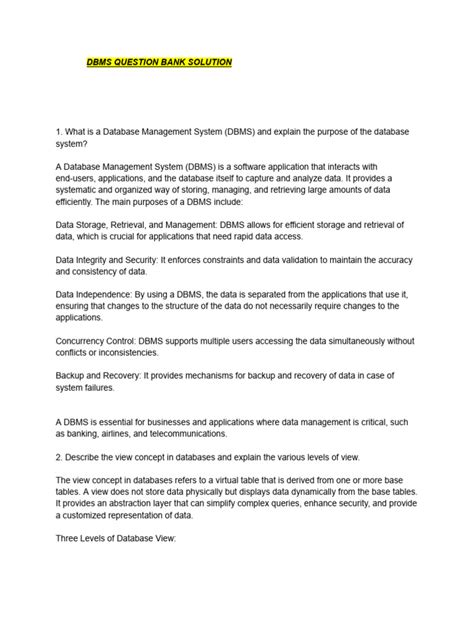 DBMS QUESTION BANK SOLUTION

1. What is a Database Management System (DBMS) and explain the purpose of the database system?

A Database Management System (DBMS) is a software application that interacts with end-users, applications, and the database itself to capture and analyze data. It provides a systematic and organized way of storing, managing, and retrieving large amounts of data efficiently. The main purposes of a DBMS include:

Data Storage, Retrieval, and Management: DBMS allows for efficient storage and retrieval of data, which is crucial for applications that need rapid data access.

Data Integrity and Security: It enforces constraints and data validation to maintain the accuracy and consistency of data.

Data Independence: By using a DBMS, the data is separated from the applications that use it, ensuring that changes to the structure of the data do not necessarily require changes to the applications.

Concurrency Control: DBMS supports multiple users accessing the data simultaneously without conflicts or inconsistencies.

Backup and Recovery: It provides mechanisms for backup and recovery of data in case of system failures.

A DBMS is essential for businesses and applications where data management is critical, such as banking, airlines, and telecommunications.

2. Describe the view concept in databases and explain the various levels of view.

The view concept in databases refers to a virtual table that is derived from one or more base tables. A view does not store data physically but displays data dynamically from the base tables. It provides an abstraction layer that can simplify complex queries, enhance security, and provide a customized representation of data.

Three Levels of Database View: